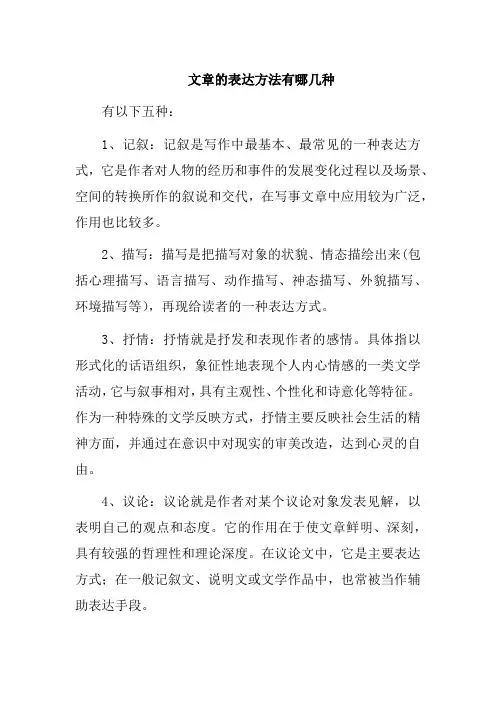 文章的表达方法有哪几种

有以下五种：

1、记叙：记叙是写作中最基本、最常见的一种表达方式，它是作者对人物的经历和事件的发展变化过程以及场景、空间的转换所作的叙说和交代，在写事文章中应用较为广泛，作用也比较多。

2、描写：描写是把描写对象的状貌、情态描绘出来(包括心理描写、语言描写、动作描写、神态描写、外貌描写、环境描写等)，再现给读者的一种表达方式。

3、抒情：抒情就是抒发和表现作者的感情。具体指以形式化的话语组织，象征性地表现个人内心情感的一类文学活动，它与叙事相对，具有主观性、个性化和诗意化等特征。作为一种特殊的文学反映方式，抒情主要反映社会生活的精神方面，并通过在意识中对现实的审美改造，达到心灵的自由。

4、议论：议论就是作者对某个议论对象发表见解，以表明自己的观点和态度。它的作用在于使文章鲜明、深刻，具有较强的哲理性和理论深度。在议论文中，它是主要表达方式；在一般记叙文、说明文或文学作品中，也常被当作辅助表达手段。